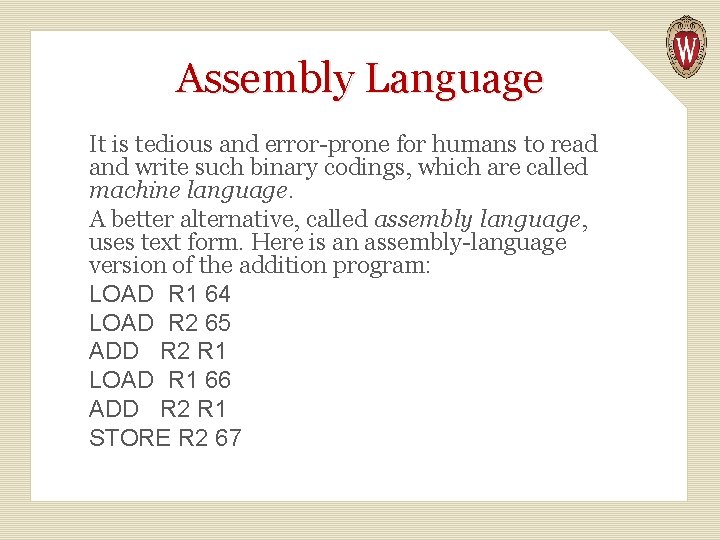 W

Assembly Language

It is tedious and error-prone for humans to read and write such binary codings, which are called machine language.

A better alternative, called assembly language, uses text form. Here is an assembly-language version of the addition program:

LOAD R1 64
LOAD R2 65
ADD R2 R1
LOAD R1 66
ADD R2 R1
STORE R2 67